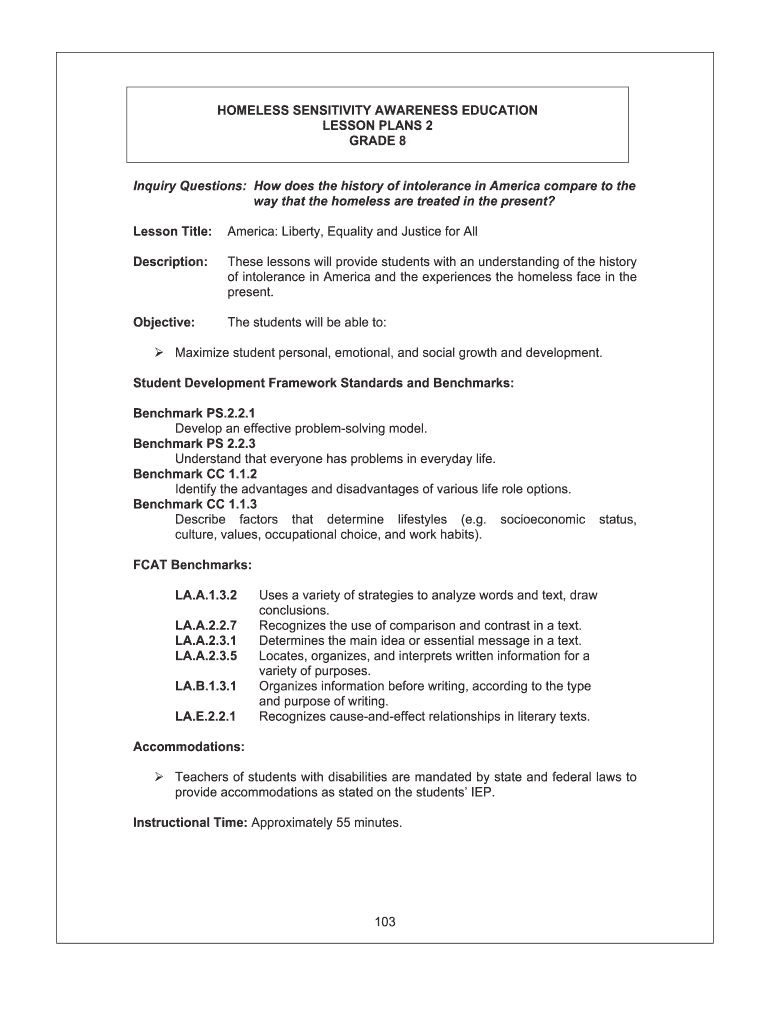 HOMELESS SENSITIVITY AWARENESS EDUCATION
LESSON PLANS 2
GRADE 8

Inquiry Questions: How does the history of intolerance in America compare to the way that the homeless are treated in the present?

Lesson Title: America: Liberty, Equality and Justice for All

Description: These lessons will provide students with an understanding of the history of intolerance in America and the experiences the homeless face in the present.

Objective: The students will be able to:

➢ Maximize student personal, emotional, and social growth and development.

Student Development Framework Standards and Benchmarks:

Benchmark PS.2.2.1
Develop an effective problem-solving model.
Benchmark PS 2.2.3
Understand that everyone has problems in everyday life.
Benchmark CC 1.1.2
Identify the advantages and disadvantages of various life role options.
Benchmark CC 1.1.3
Describe factors that determine lifestyles (e.g. socioeconomic status, culture, values, occupational choice, and work habits).

FCAT Benchmarks:

LA.A.1.3.2 Uses a variety of strategies to analyze words and text, draw conclusions.
LA.A.2.2.7 Recognizes the use of comparison and contrast in a text.
LA.A.2.3.1 Determines the main idea or essential message in a text.
LA.A.2.3.5 Locates, organizes, and interprets written information for a variety of purposes.
LA.B.1.3.1 Organizes information before writing, according to the type and purpose of writing.
LA.E.2.2.1 Recognizes cause-and-effect relationships in literary texts.

Accommodations:

➢ Teachers of students with disabilities are mandated by state and federal laws to provide accommodations as stated on the students' IEP.

Instructional Time: Approximately 55 minutes.

103